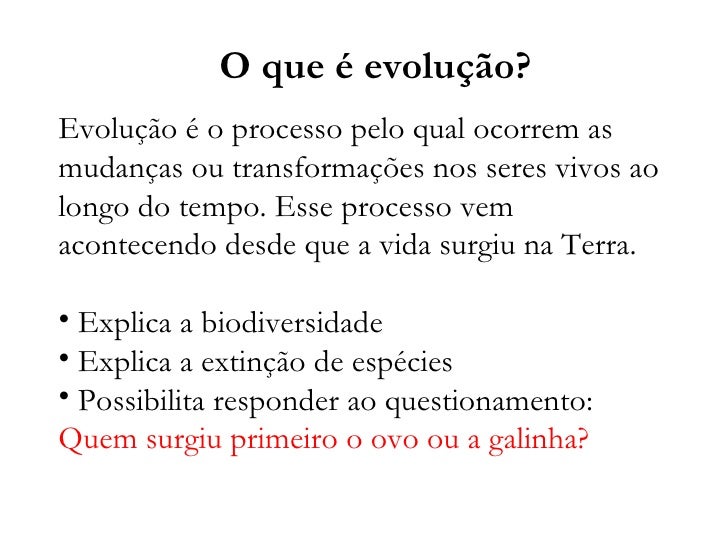 O que é evolução?

Evolução é o processo pelo qual ocorrem as mudanças ou transformações nos seres vivos ao longo do tempo. Esse processo vem acontecendo desde que a vida surgiu na Terra.

• Explica a biodiversidade
• Explica a extinção de espécies
• Possibilita responder ao questionamento:
Quem surgiu primeiro o ovo ou a galinha?